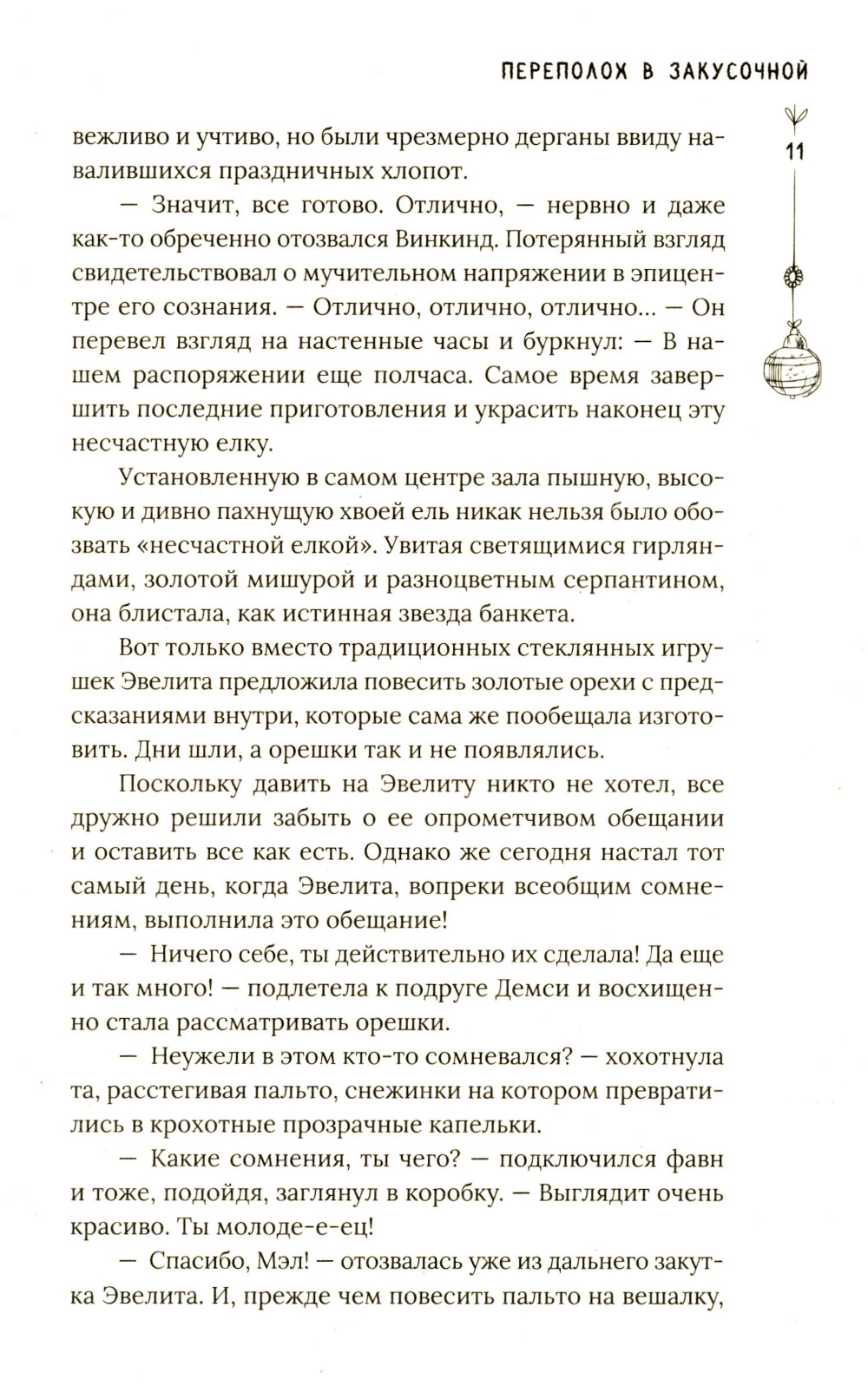 ПЕРЕПОЛОХ В ЗАКУСОЧНОЙ

11

вежливо и учтиво, но были чрезмерно дерганы ввиду навалившихся праздничных хлопот.

— Значит, все готово. Отлично, — нервно и даже как-то обреченно отозвался Винкинд. Потерянный взгляд свидетельствовал о мучительном напряжении в эпицентре его сознания. — Отлично, отлично, отлично... — Он перевел взгляд на настенные часы и буркнул: — В нашем распоряжении еще полчаса. Самое время завершить последние приготовления и украсить наконец эту несчастную елку.

Установленную в самом центре зала пышную, высокую и дивно пахнущую хвоей ель никак нельзя было обозвать «несчастной елкой». Увитая светящимися гирляндами, золотой мишурой и разноцветным серпантином, она блистала, как истинная звезда банкета.

Вот только вместо традиционных стеклянных игрушек Эвелита предложила повесить золотые орехи с предсказаниями внутри, которые сама же пообещала изготовить. Дни шли, а орешки так и не появлялись.

Поскольку давить на Эвелиту никто не хотел, все дружно решили забыть о ее опрометчивом обещании и оставить все как есть. Однако же сегодня настал тот самый день, когда Эвелита, вопреки всеобщим сомнениям, выполнила это обещание!

— Ничего себе, ты действительно их сделала! Да еще и так много! — подлетела к подруге Демси и восхищенно стала рассматривать орешки.

— Неужели в этом кто-то сомневался? — хохотнула та, расстегивая пальто, снежинки на котором превратились в крохотные прозрачные капельки.

— Какие сомнения, ты чего? — подключился фавн и тоже, подойдя, заглянул в коробку. — Выглядит очень красиво. Ты молоде-е-ец!

— Спасибо, Мэл! — отозвалась уже из дальнего закутка Эвелита. И, прежде чем повесить пальто на вешалку,